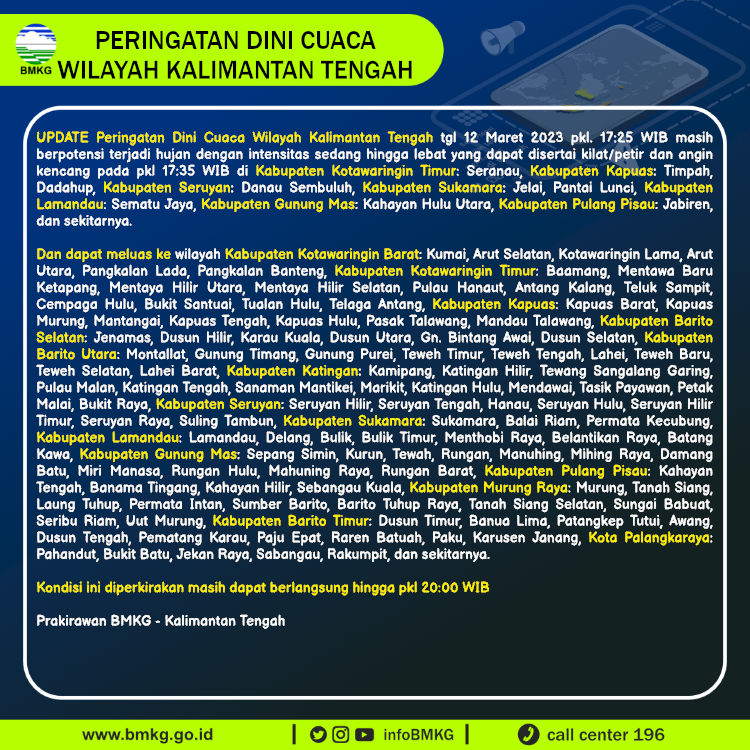 BMKG

PERINGATAN DINI CUACA
WILAYAH KALIMANTAN TENGAH

UPDATE Peringatan Dini Cuaca Wilayah Kalimantan Tengah tgl 12 Maret 2023 pkl. 17:25 WIB masih berpotensi terjadi hujan dengan intensitas sedang hingga lebat yang dapat disertai kilat/petir dan angin kencang pada pkl 17:35 WIB di Kabupaten Kotawaringin Timur: Seranau, Kabupaten Kapuas: Timpah, Dadahup, Kabupaten Seruyan: Danau Sembuluh, Kabupaten Sukamara: Jelai, Pantai Lunci, Kabupaten Lamandau: Sematu Jaya, Kabupaten Gunung Mas: Kahayan Hulu Utara, Kabupaten Pulang Pisau: Jabiren, dan sekitarnya.

Dan dapat meluas ke wilayah Kabupaten Kotawaringin Barat: Kumai, Arut Selatan, Kotawaringin Lama, Arut Utara, Pangkalan Lada, Pangkalan Banteng, Kabupaten Kotawaringin Timur: Baamang, Mentawa Baru Ketapang, Mentaya Hilir Utara, Mentaya Hilir Selatan, Pulau Hanaut, Antang Kalang, Teluk Sampit, Cempaga Hulu, Bukit Santuai, Tualan Hulu, Telaga Antang, Kabupaten Kapuas: Kapuas Barat, Kapuas Murung, Mantangai, Kapuas Tengah, Kapuas Hulu, Pasak Talawang, Mandau Talawang, Kabupaten Barito Selatan: Jenamas, Dusun Hilir, Karau Kuala, Dusun Utara, Gn. Bintang Awai, Dusun Selatan, Kabupaten Barito Utara: Montallat, Gunung Timang, Gunung Purei, Teweh Timur, Teweh Tengah, Lahei, Teweh Baru, Teweh Selatan, Lahei Barat, Kabupaten Katingan: Kamipang, Katingan Hilir, Tewang Sangalang Garing, Pulau Malan, Katingan Tengah, Sanaman Mantikei, Marikit, Katingan Hulu, Mendawai, Tasik Payawan, Petak Malai, Bukit Raya, Kabupaten Seruyan: Seruyan Hilir, Seruyan Tengah, Hanau, Seruyan Hulu, Seruyan Hilir Timur, Seruyan Raya, Suling Tambun, Kabupaten Sukamara: Sukamara, Balai Riam, Permata Kecubung, Kabupaten Lamandau: Lamandau, Delang, Bulik, Bulik Timur, Menthobi Raya, Belantikan Raya, Batang Kawa, Kabupaten Gunung Mas: Sepang Simin, Kurun, Tewah, Rungan, Manuhing, Mihing Raya, Damang Batu, Miri Manasa, Rungan Hulu, Mahuning Raya, Rungan Barat, Kabupaten Pulang Pisau: Kahayan Tengah, Banama Tingang, Kahayan Hilir, Sebangau Kuala, Kabupaten Murung Raya: Murung, Tanah Siang, Laung Tuhup, Permata Intan, Sumber Barito, Barito Tuhup Raya, Tanah Siang Selatan, Sungai Babuat, Seribu Riam, Uut Murung, Kabupaten Barito Timur: Dusun Timur, Banua Lima, Patangkep Tutui, Awang, Dusun Tengah, Pematang Karau, Paju Epat, Raren Batuah, Paku, Karusen Janang, Kota Palangkaraya: Pahandut, Bukit Batu, Jekan Raya, Sabangau, Rakumpit, dan sekitarnya.

Kondisi ini diperkirakan masih dapat berlangsung hingga pkl 20:00 WIB

Prakirawan BMKG - Kalimantan Tengah

www.bmkg.go.id | infoBMKG | call center 196